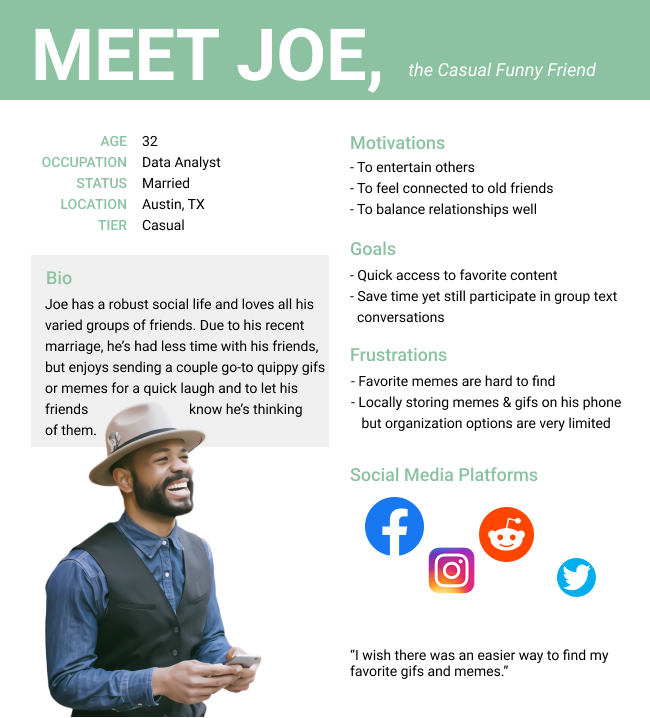 MEET JOE, the Casual Funny Friend

AGE 32
OCCUPATION Data Analyst
STATUS Married
LOCATION Austin, TX
TIER Casual

Bio

Joe has a robust social life and loves all his varied groups of friends. Due to his recent marriage, he's had less time with his friends, but enjoys sending a couple go-to quippy gifs or memes for a quick laugh and to let his friends know he's thinking of them.

Motivations
- To entertain others
- To feel connected to old friends
- To balance relationships well

Goals
- Quick access to favorite content
- Save time yet still participate in group text conversations

Frustrations
- Favorite memes are hard to find
- Locally storing memes & gifs on his phone but organization options are very limited

Social Media Platforms

"I wish there was an easier way to find my favorite gifs and memes."